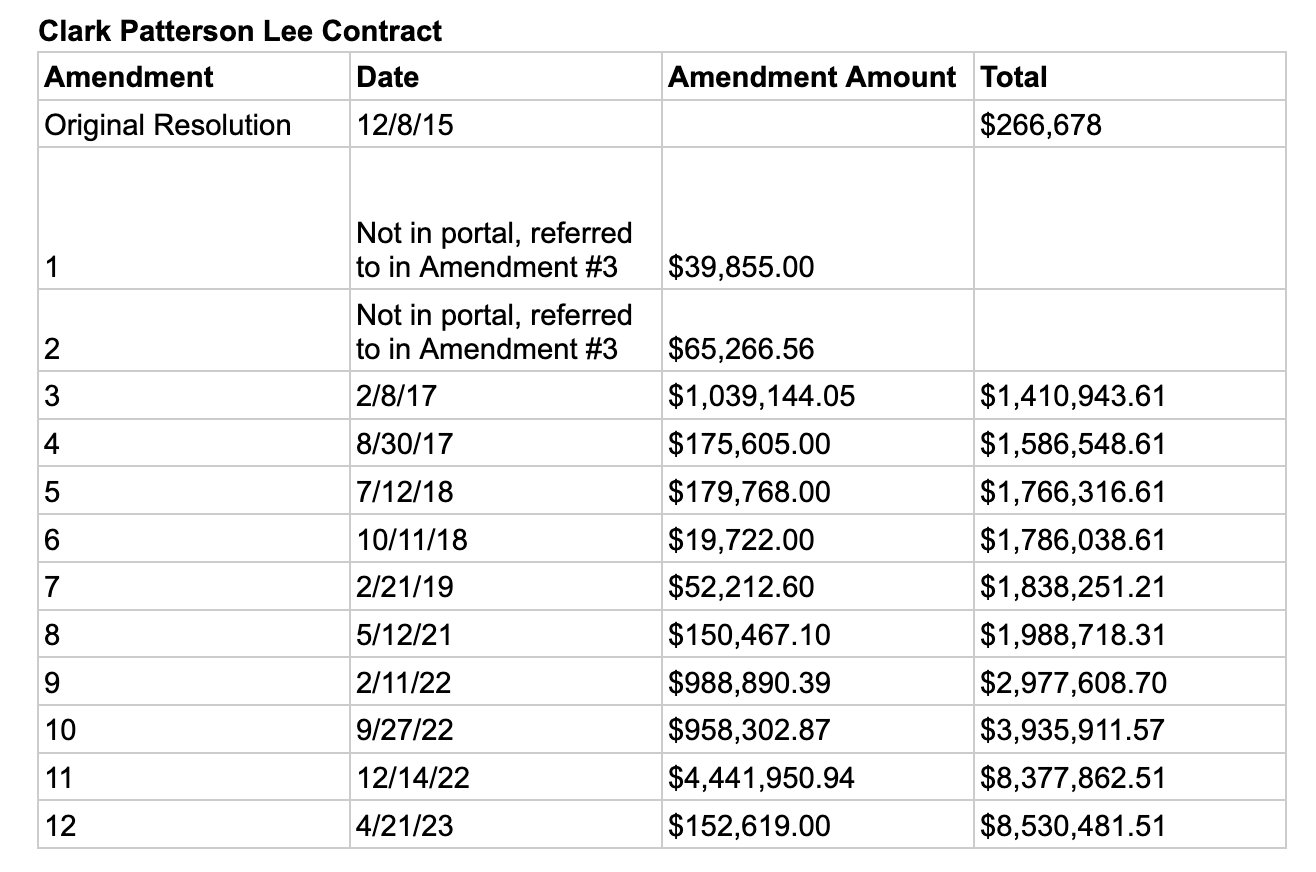 **Clark Patterson Lee Contract**

| Amendment | Date | Amendment Amount | Total |
|---|---|---|---|
| Original Resolution | 12/8/15 | | $266,678 |
| 1 | Not in portal, referred to in Amendment #3 | $39,855.00 | |
| 2 | Not in portal, referred to in Amendment #3 | $65,266.56 | |
| 3 | 2/8/17 | $1,039,144.05 | $1,410,943.61 |
| 4 | 8/30/17 | $175,605.00 | $1,586,548.61 |
| 5 | 7/12/18 | $179,768.00 | $1,766,316.61 |
| 6 | 10/11/18 | $19,722.00 | $1,786,038.61 |
| 7 | 2/21/19 | $52,212.60 | $1,838,251.21 |
| 8 | 5/12/21 | $150,467.10 | $1,988,718.31 |
| 9 | 2/11/22 | $988,890.39 | $2,977,608.70 |
| 10 | 9/27/22 | $958,302.87 | $3,935,911.57 |
| 11 | 12/14/22 | $4,441,950.94 | $8,377,862.51 |
| 12 | 4/21/23 | $152,619.00 | $8,530,481.51 |